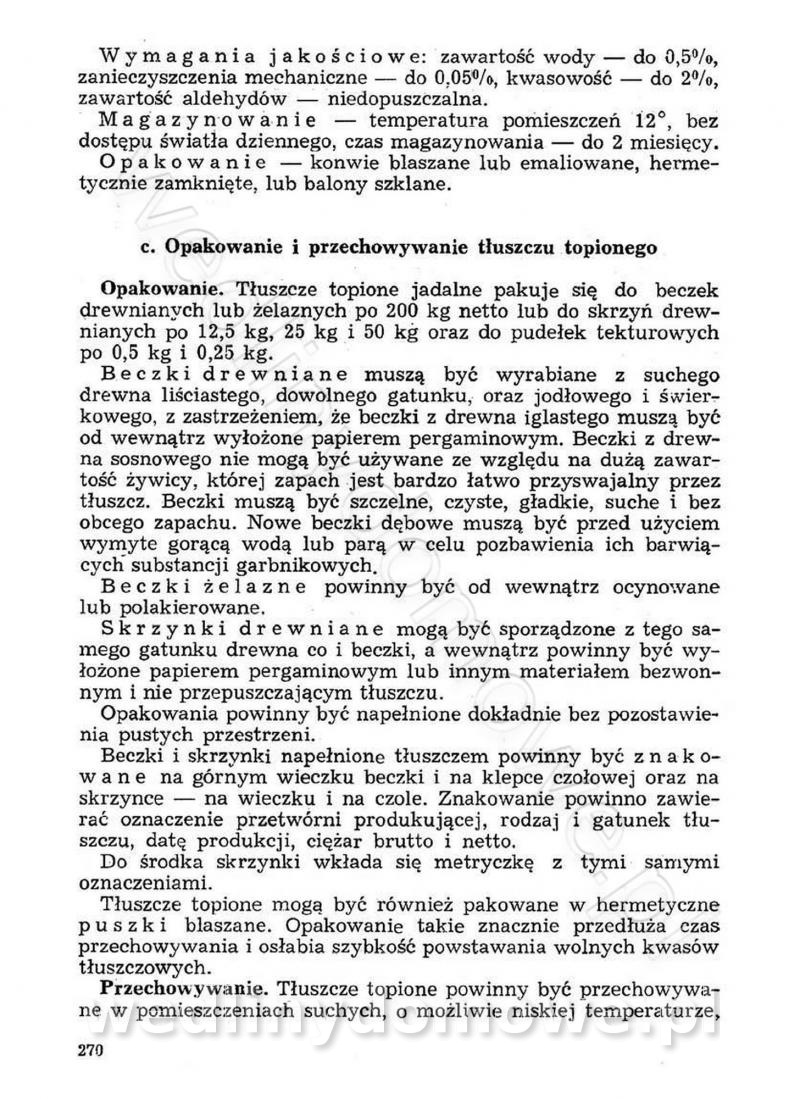 Wymagania jakościowe: zawartość wody — do 0,5%, zanieczyszczenia mechaniczne — do 0,05%, kwasowość — do 2%, zawartość aldehydów — niedopuszczalna.

Magazynowanie — temperatura pomieszczeń 12°, bez dostępu światła dziennego, czas magazynowania — do 2 miesięcy.

Opakowanie — konwie blaszane lub emaliowane, hermetycznie zamknięte, lub balony szklane.

c. Opakowanie i przechowywanie tłuszczu topionego

Opakowanie. Tłuszcze topione jadalne pakuje się do beczek drewnianych lub żelaznych po 200 kg netto lub do skrzyń drewnianych po 12,5 kg, 25 kg i 50 kg oraz do pudełek tekturowych po 0,5 kg i 0,25 kg.

Beczki drewniane muszą być wyrabiane z suchego drewna liściastego, dowolnego gatunku, oraz jodłowego i świerkowego, z zastrzeżeniem, że beczki z drewna iglastego muszą być od wewnątrz wyłożone papierem pergaminowym. Beczki z drewna sosnowego nie mogą być używane ze względu na dużą zawartość żywicy, której zapach jest bardzo łatwo przyswajalny przez tłuszcz. Beczki muszą być szczelne, czyste, gładkie, suche i bez obcego zapachu. Nowe beczki dębowe muszą być przed użyciem wymyte gorącą wodą lub parą w celu pozbawienia ich barwiących substancji garbnikowych.

Beczki żelazne powinny być od wewnątrz ocynowane lub polakierowane.

Skrzynki drewniane mogą być sporządzone z tego samego gatunku drewna co i beczki, a wewnątrz powinny być wyłożone papierem pergaminowym lub innym materiałem bezwonnym i nie przepuszczającym tłuszczu.

Opakowania powinny być napełnione dokładnie bez pozostawienia pustych przestrzeni.

Beczki i skrzynki napełnione tłuszczem powinny być znakowane na górnym wieczku beczki i na klepce czołowej oraz na skrzynce — na wieczku i na czole. Znakowanie powinno zawierać oznaczenie przetwórni produkującej, rodzaj i gatunek tłuszczu, datę produkcji, ciężar brutto i netto.

Do środka skrzynki wkłada się metryczkę z tymi samymi oznaczeniami.

Tłuszcze topione mogą być również pakowane w hermetyczne puszki blaszane. Opakowanie takie znacznie przedłuża czas przechowywania i osłabia szybkość powstawania wolnych kwasów tłuszczowych.

Przechowywanie. Tłuszcze topione powinny być przechowywane w pomieszczeniach suchych, o możliwie niskiej temperaturze,

270

wedlinydomowe.pl